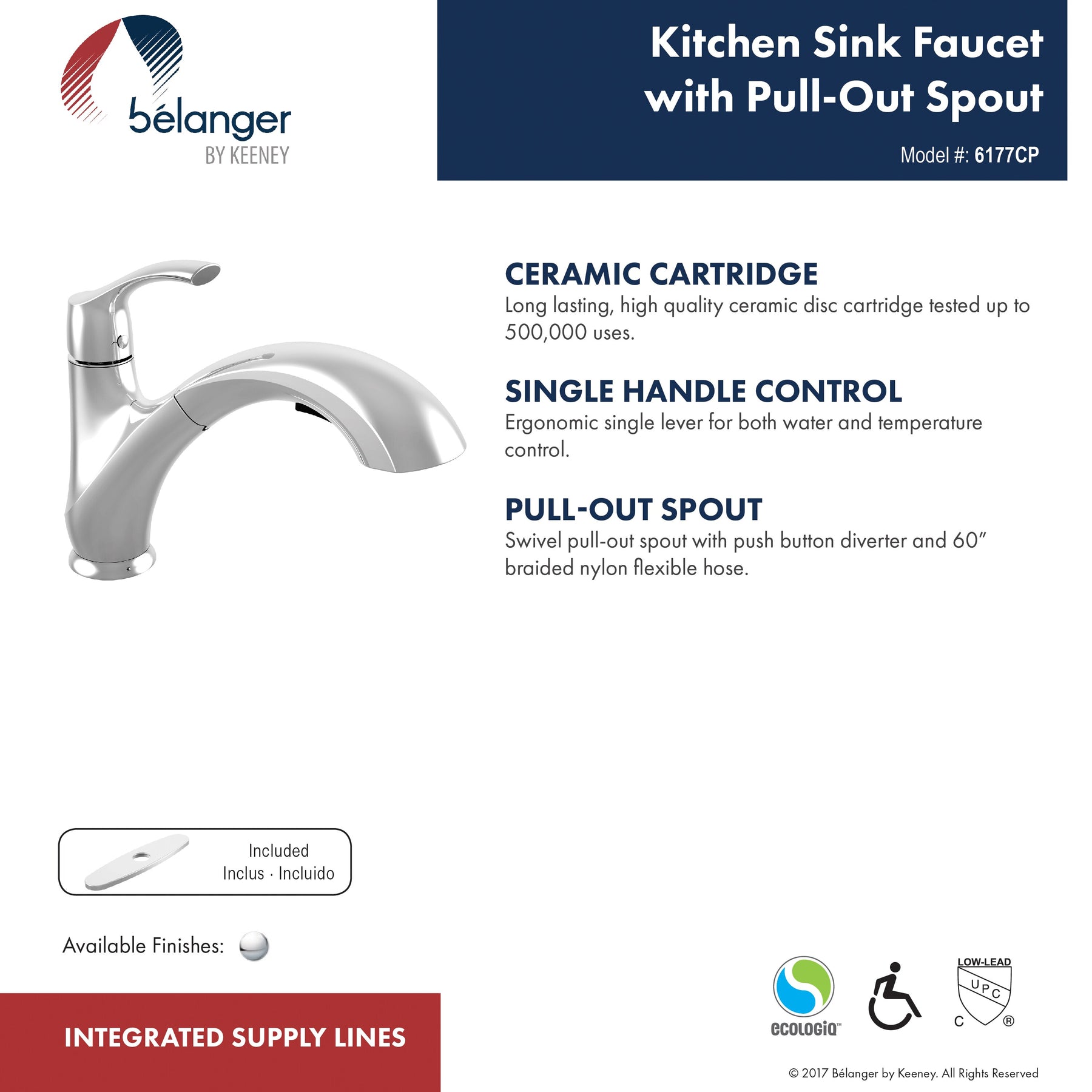 bélanger
BY KEENEY

Kitchen Sink Faucet with Pull-Out Spout

Model #: 6177CP

CERAMIC CARTRIDGE
Long lasting, high quality ceramic disc cartridge tested up to 500,000 uses.

SINGLE HANDLE CONTROL
Ergonomic single lever for both water and temperature control.

PULL-OUT SPOUT
Swivel pull-out spout with push button diverter and 60" braided nylon flexible hose.

Included
Inclus · Incluido

Available Finishes:

INTEGRATED SUPPLY LINES

ecologiq™

LOW-LEAD
UPC
C ®

© 2017 Bélanger by Keeney. All Rights Reserved